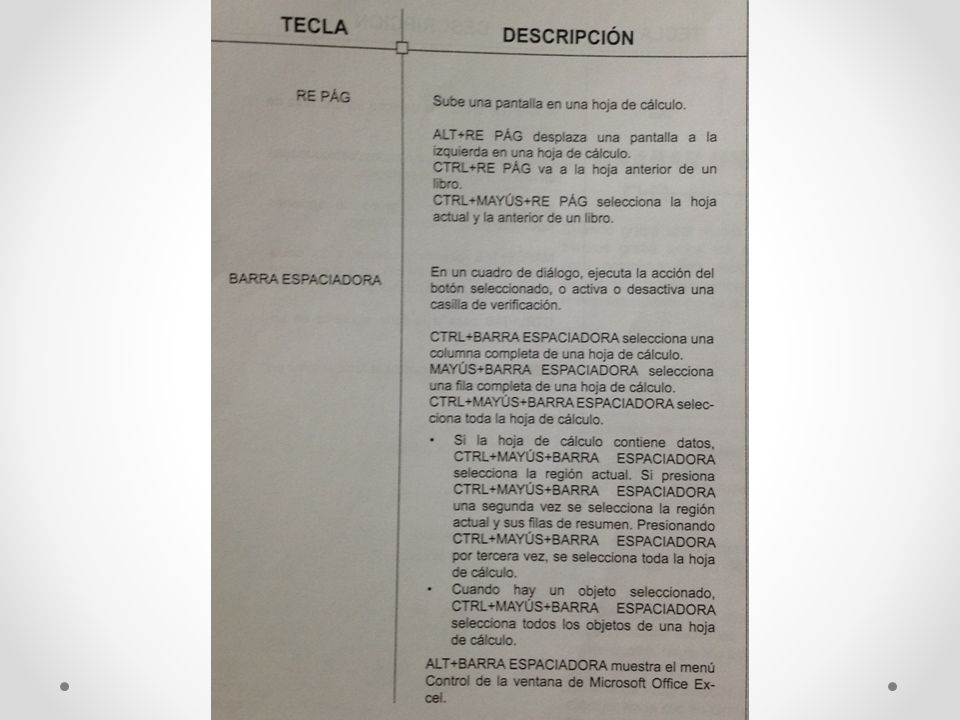 | TECLA | DESCRIPCIÓN |
|---|---|
| RE PÁG | Sube una pantalla en una hoja de cálculo.<br><br>ALT+RE PÁG desplaza una pantalla a la izquierda en una hoja de cálculo.<br>CTRL+RE PÁG va a la hoja anterior de un libro.<br>CTRL+MAYÚS+RE PÁG selecciona la hoja actual y la anterior de un libro. |
| BARRA ESPACIADORA | En un cuadro de diálogo, ejecuta la acción del botón seleccionado, o activa o desactiva una casilla de verificación.<br><br>CTRL+BARRA ESPACIADORA selecciona una columna completa de una hoja de cálculo.<br>MAYÚS+BARRA ESPACIADORA selecciona una fila completa de una hoja de cálculo.<br>CTRL+MAYÚS+BARRA ESPACIADORA selecciona toda la hoja de cálculo.<br>• Si la hoja de cálculo contiene datos, CTRL+MAYÚS+BARRA ESPACIADORA selecciona la región actual. Si presiona CTRL+MAYÚS+BARRA ESPACIADORA una segunda vez se selecciona la región actual y sus filas de resumen. Presionando CTRL+MAYÚS+BARRA ESPACIADORA por tercera vez, se selecciona toda la hoja de cálculo.<br>• Cuando hay un objeto seleccionado, CTRL+MAYÚS+BARRA ESPACIADORA selecciona todos los objetos de una hoja de cálculo.<br><br>ALT+BARRA ESPACIADORA muestra el menú Control de la ventana de Microsoft Office Excel. |